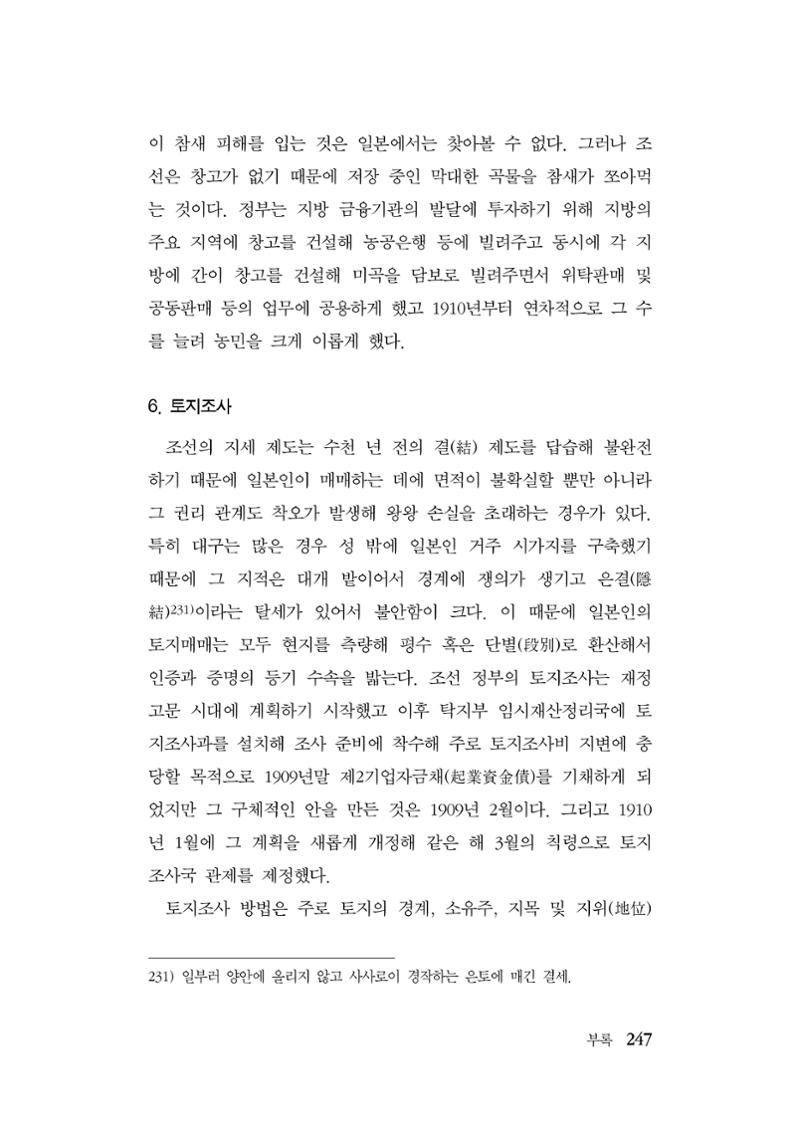 이 참새 피해를 입는 것은 일본에서는 찾아볼 수 없다. 그러나 조선은 창고가 없기 때문에 저장 중인 막대한 곡물을 참새가 쪼아먹는 것이다. 정부는 지방 금융기관의 발달에 투자하기 위해 지방의 주요 지역에 창고를 건설해 농공은행 등에 빌려주고 동시에 각 지방에 간이 창고를 건설해 미곡을 담보로 빌려주면서 위탁판매 및 공동판매 등의 업무에 공용하게 했고 1910년부터 연차적으로 그 수를 늘려 농민을 크게 이롭게 했다.

6. 토지조사

조선의 지세 제도는 수천 년 전의 결(結) 제도를 답습해 불완전하기 때문에 일본인이 매매하는 데에 면적이 불확실할 뿐만 아니라 그 권리 관계도 착오가 발생해 왕왕 손실을 초래하는 경우가 있다. 특히 대구는 많은 경우 성 밖에 일본인 거주 시가지를 구축했기 때문에 그 지적은 대개 밭이어서 경계에 쟁의가 생기고 은결(隱結)$^{231)}$이라는 탈세가 있어서 불안함이 크다. 이 때문에 일본인의 토지매매는 모두 현지를 측량해 평수 혹은 단별(段別)로 환산해서 인증과 증명의 등기 수속을 밟는다. 조선 정부의 토지조사는 재정 고문 시대에 계획하기 시작했고 이후 탁지부 임시재산정리국에 토지조사과를 설치해 조사 준비에 착수해 주로 토지조사비 지변에 충당할 목적으로 1909년말 제2기업자금채(起業資金債)를 기채하게 되었지만 그 구체적인 안을 만든 것은 1909년 2월이다. 그리고 1910년 1월에 그 계획을 새롭게 개정해 같은 해 3월의 칙령으로 토지조사국 관제를 제정했다.

토지조사 방법은 주로 토지의 경계, 소유주, 지목 및 지위(地位)

231) 일부러 양안에 올리지 않고 사사로이 경작하는 은토에 매긴 결세.

부록 247